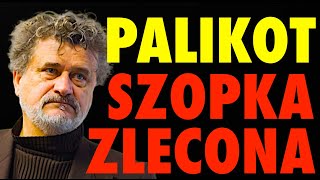 PALIKOT
SZOPKA
ZLECONA